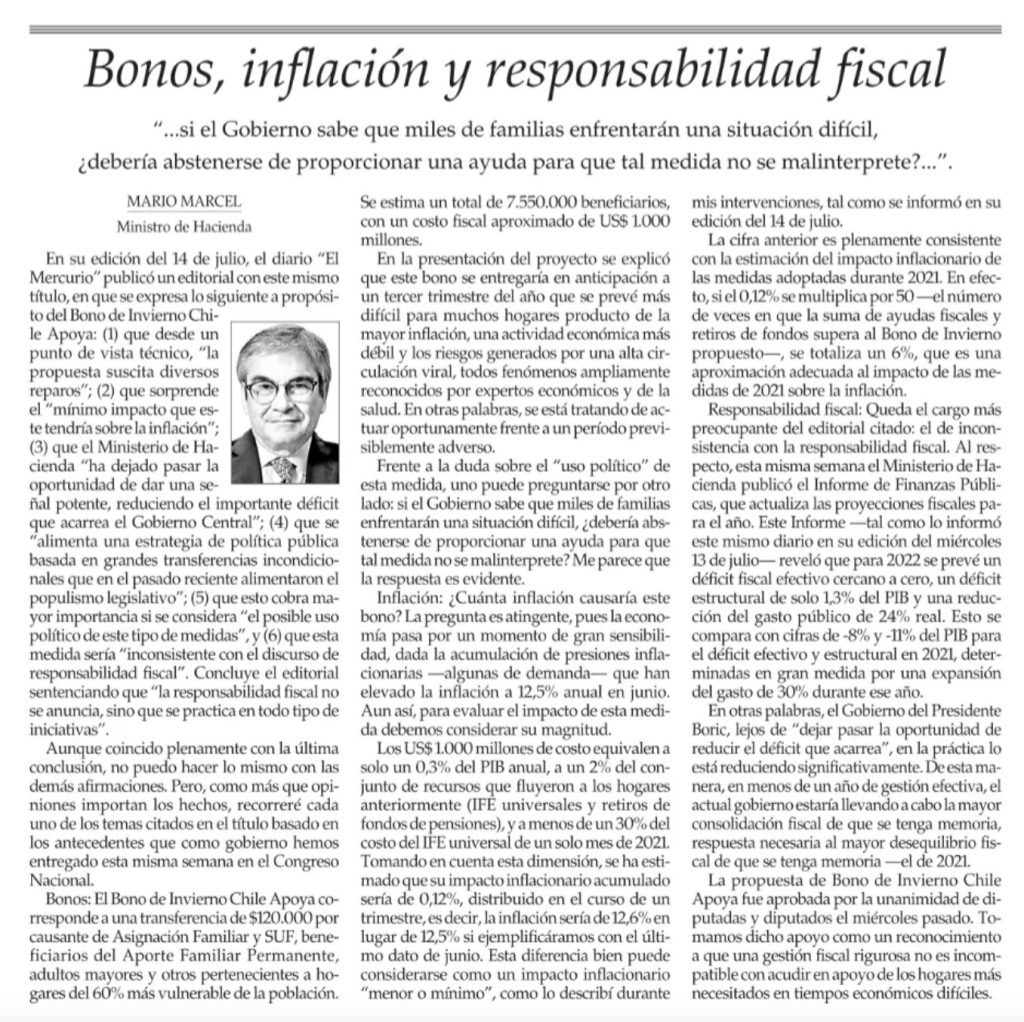 Bonos, inflación y responsabilidad fiscal

"...si el Gobierno sabe que miles de familias enfrentarán una situación difícil, ¿debería abstenerse de proporcionar una ayuda para que tal medida no se malinterprete?...".

MARIO MARCEL
Ministro de Hacienda

En su edición del 14 de julio, el diario "El Mercurio" publicó un editorial con este mismo título, en que se expresa lo siguiente a propósito del Bono de Invierno Chile Apoya: (1) que desde un punto de vista técnico, "la propuesta suscita diversos reparos"; (2) que sorprende el "mínimo impacto que este tendría sobre la inflación"; (3) que el Ministerio de Hacienda "ha dejado pasar la oportunidad de dar una señal potente, reduciendo el importante déficit que acarrea el Gobierno Central"; (4) que se "alimenta una estrategia de política pública basada en grandes transferencias incondicionales que en el pasado reciente alimentaron el populismo legislativo"; (5) que esto cobra mayor importancia si se considera "el posible uso político de este tipo de medidas", y (6) que esta medida sería "inconsistente con el discurso de responsabilidad fiscal". Concluye el editorial sentenciando que "la responsabilidad fiscal no se anuncia, sino que se practica en todo tipo de iniciativas".

Aunque coincido plenamente con la última conclusión, no puedo hacer lo mismo con las demás afirmaciones. Pero, como más que opiniones importan los hechos, recorreré cada uno de los temas citados en el título basado en los antecedentes que como gobierno hemos entregado esta misma semana en el Congreso Nacional.

Bonos: El Bono de Invierno Chile Apoya corresponde a una transferencia de $120.000 por causante de Asignación Familiar y SUF, beneficiarios del Aporte Familiar Permanente, adultos mayores y otros pertenecientes a hogares del 60% más vulnerable de la población. Se estima un total de 7.550.000 beneficiarios, con un costo fiscal aproximado de US$ 1.000 millones.

En la presentación del proyecto se explicó que este bono se entregaría en anticipación a un tercer trimestre del año que se prevé más difícil para muchos hogares producto de la mayor inflación, una actividad económica más débil y los riesgos generados por una alta circulación viral, todos fenómenos ampliamente reconocidos por expertos económicos y de la salud. En otras palabras, se está tratando de actuar oportunamente frente a un período previsiblemente adverso.

Frente a la duda sobre el "uso político" de esta medida, uno puede preguntarse por otro lado: si el Gobierno sabe que miles de familias enfrentarán una situación difícil, ¿debería abstenerse de proporcionar una ayuda para que tal medida no se malinterprete? Me parece que la respuesta es evidente.

Inflación: ¿Cuánta inflación causaría este bono? La pregunta es atingente, pues la economía pasa por un momento de gran sensibilidad, dada la acumulación de presiones inflacionarias —algunas de demanda— que han elevado la inflación a 12,5% anual en junio. Aun así, para evaluar el impacto de esta medida debemos considerar su magnitud.

Los US$ 1.000 millones de costo equivalen a solo un 0,3% del PIB anual, a un 2% del conjunto de recursos que fluyeron a los hogares anteriormente (IFE universales y retiros de fondos de pensiones), y a menos de un 30% del costo del IFE universal de un solo mes de 2021. Tomando en cuenta esta dimensión, se ha estimado que su impacto inflacionario acumulado sería de 0,12%, distribuido en el curso de un trimestre, es decir, la inflación sería de 12,6% en lugar de 12,5% si ejemplificáramos con el último dato de junio. Esta diferencia bien puede considerarse como un impacto inflacionario "menor o mínimo", como lo describí durante mis intervenciones, tal como se informó en su edición del 14 de julio.

La cifra anterior es plenamente consistente con la estimación del impacto inflacionario de las medidas adoptadas durante 2021. En efecto, si el 0,12% se multiplica por 50 —el número de veces en que la suma de ayudas fiscales y retiros de fondos supera al Bono de Invierno propuesto—, se totaliza un 6%, que es una aproximación adecuada al impacto de las medidas de 2021 sobre la inflación.

Responsabilidad fiscal: Queda el cargo más preocupante del editorial citado: el de inconsistencia con la responsabilidad fiscal. Al respecto, esta misma semana el Ministerio de Hacienda publicó el Informe de Finanzas Públicas, que actualiza las proyecciones fiscales para el año. Este Informe —tal como lo informó este mismo diario en su edición del miércoles 13 de julio— reveló que para 2022 se prevé un déficit fiscal efectivo cercano a cero, un déficit estructural de solo 1,3% del PIB y una reducción del gasto público de 24% real. Esto se compara con cifras de -8% y -11% del PIB para el déficit efectivo y estructural en 2021, determinadas en gran medida por una expansión del gasto de 30% durante ese año.

En otras palabras, el Gobierno del Presidente Boric, lejos de "dejar pasar la oportunidad de reducir el déficit que acarrea", en la práctica lo está reduciendo significativamente. De esta manera, en menos de un año de gestión efectiva, el actual gobierno estaría llevando a cabo la mayor consolidación fiscal de que se tenga memoria, respuesta necesaria al mayor desequilibrio fiscal de que se tenga memoria —el de 2021.

La propuesta de Bono de Invierno Chile Apoya fue aprobada por la unanimidad de diputadas y diputados el miércoles pasado. Tomamos dicho apoyo como un reconocimiento a que una gestión fiscal rigurosa no es incompatible con acudir en apoyo de los hogares más necesitados en tiempos económicos difíciles.